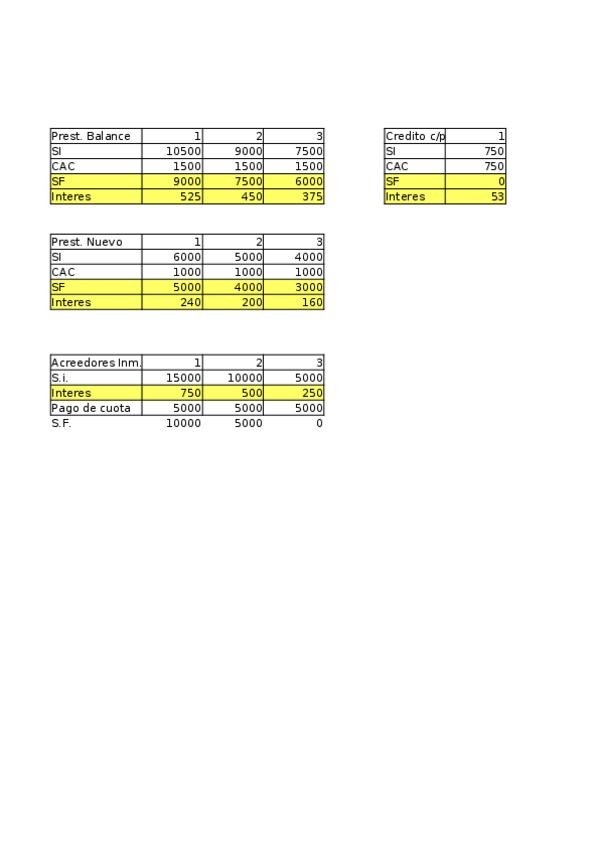 | Prest. Balance | 1 | 2 | 3 |
|---|---|---|---|
| SI | 10500 | 9000 | 7500 |
| CAC | 1500 | 1500 | 1500 |
| SF | 9000 | 7500 | 6000 |
| Interes | 525 | 450 | 375 |

| Credito c/p | 1 |
|---|---|
| SI | 750 |
| CAC | 750 |
| SF | 0 |
| Interes | 53 |

| Prest. Nuevo | 1 | 2 | 3 |
|---|---|---|---|
| SI | 6000 | 5000 | 4000 |
| CAC | 1000 | 1000 | 1000 |
| SF | 5000 | 4000 | 3000 |
| Interes | 240 | 200 | 160 |

| Acreedores Inm. | 1 | 2 | 3 |
|---|---|---|---|
| S.i. | 15000 | 10000 | 5000 |
| Interes | 750 | 500 | 250 |
| Pago de cuota | 5000 | 5000 | 5000 |
| S.F. | 10000 | 5000 | 0 |